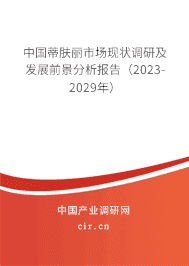 中国蒂肤丽市场现状调研及发展前景分析报告（2023-2029年）

中国产业调研网

cir.cn